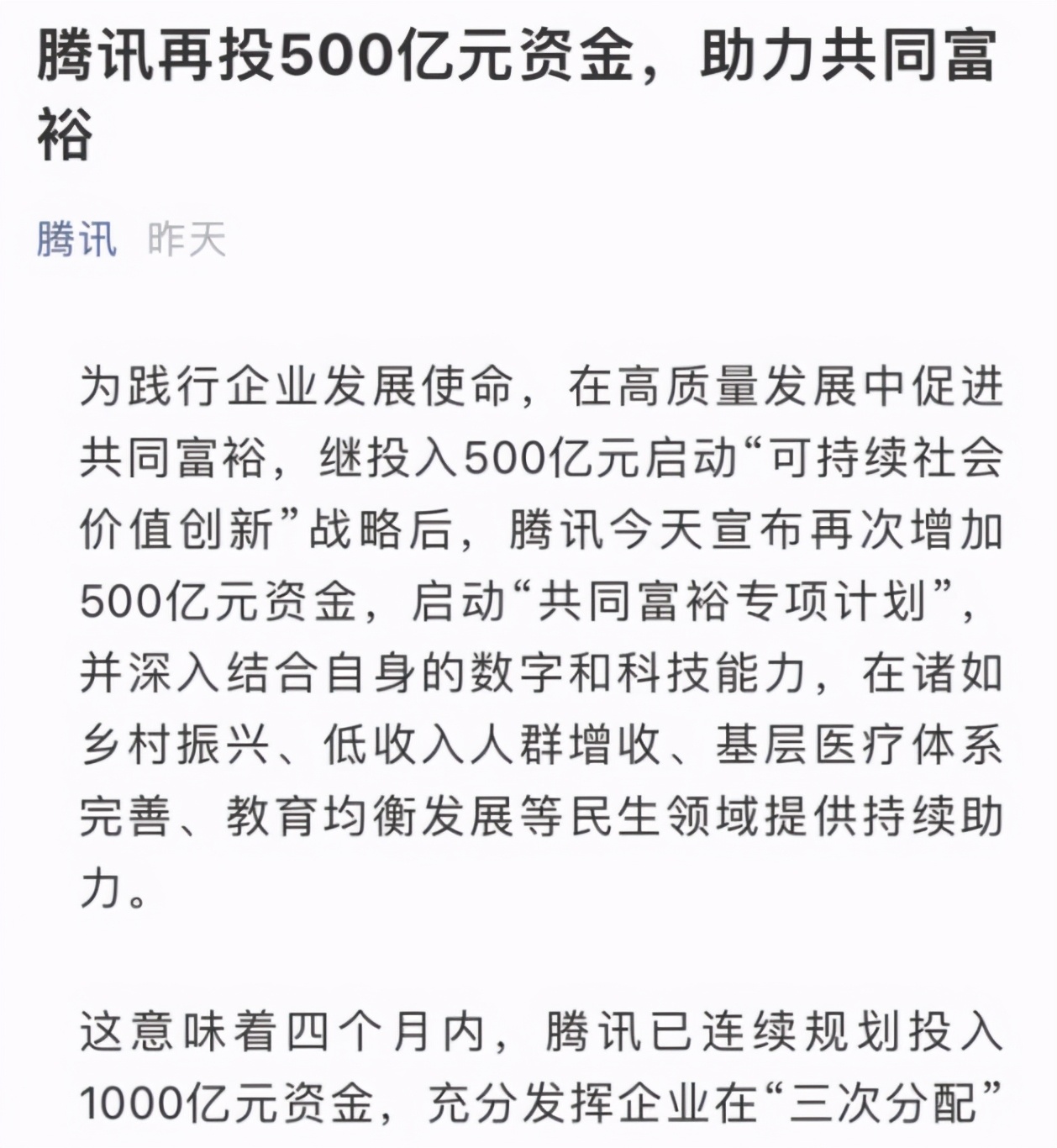 腾讯再投500亿元资金，助力共同富裕

腾讯 昨天

为践行企业发展使命，在高质量发展中促进共同富裕，继投入500亿元启动“可持续社会价值创新”战略后，腾讯今天宣布再次增加500亿元资金，启动“共同富裕专项计划”，并深入结合自身的数字和科技能力，在诸如乡村振兴、低收入人群增收、基层医疗体系完善、教育均衡发展等民生领域提供持续助力。

这意味着四个月内，腾讯已连续规划投入1000亿元资金，充分发挥企业在“三次分配”